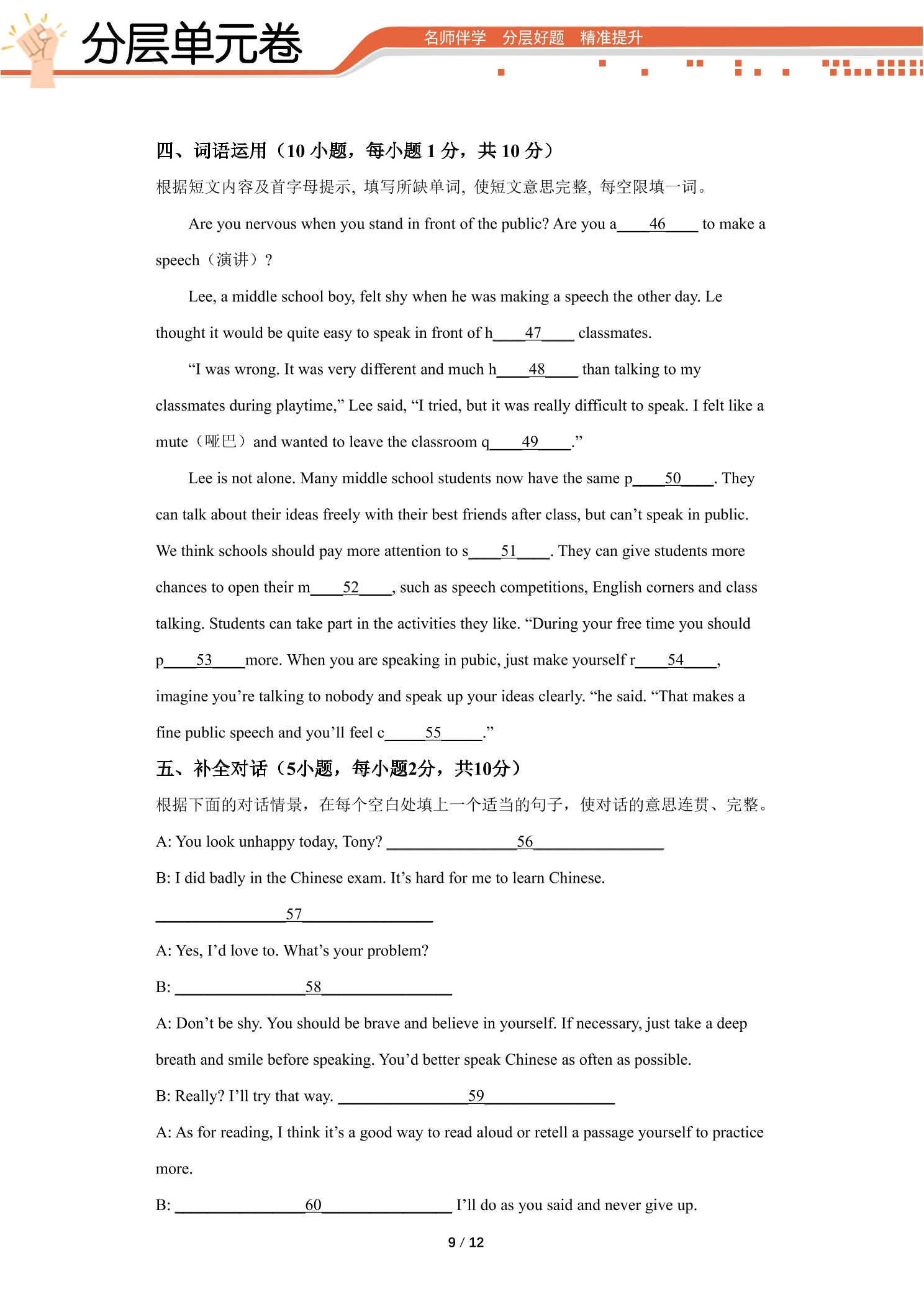 分层单元卷

名师伴学 分层好题 精准提升

四、词语运用（10小题，每小题1分，共10分）

根据短文内容及首字母提示，填写所缺单词，使短文意思完整，每空限填一词。

Are you nervous when you stand in front of the public? Are you a____46____ to make a speech（演讲）?

Lee, a middle school boy, felt shy when he was making a speech the other day. Le thought it would be quite easy to speak in front of h____47____ classmates.

"I was wrong. It was very different and much h____48____ than talking to my classmates during playtime," Lee said, "I tried, but it was really difficult to speak. I felt like a mute（哑巴）and wanted to leave the classroom q____49____."

Lee is not alone. Many middle school students now have the same p____50____. They can talk about their ideas freely with their best friends after class, but can't speak in public. We think schools should pay more attention to s____51____. They can give students more chances to open their m____52____, such as speech competitions, English corners and class talking. Students can take part in the activities they like. "During your free time you should p____53____more. When you are speaking in pubic, just make yourself r____54____, imagine you're talking to nobody and speak up your ideas clearly. "he said. "That makes a fine public speech and you'll feel c____55____."

五、补全对话（5小题，每小题2分，共10分）

根据下面的对话情景，在每个空白处填上一个适当的句子，使对话的意思连贯、完整。

A: You look unhappy today, Tony? ____56____

B: I did badly in the Chinese exam. It's hard for me to learn Chinese.

____57____

A: Yes, I'd love to. What's your problem?

B: ____58____

A: Don't be shy. You should be brave and believe in yourself. If necessary, just take a deep breath and smile before speaking. You'd better speak Chinese as often as possible.

B: Really? I'll try that way. ____59____

A: As for reading, I think it's a good way to read aloud or retell a passage yourself to practice more.

B: ____60____ I'll do as you said and never give up.

9 / 12